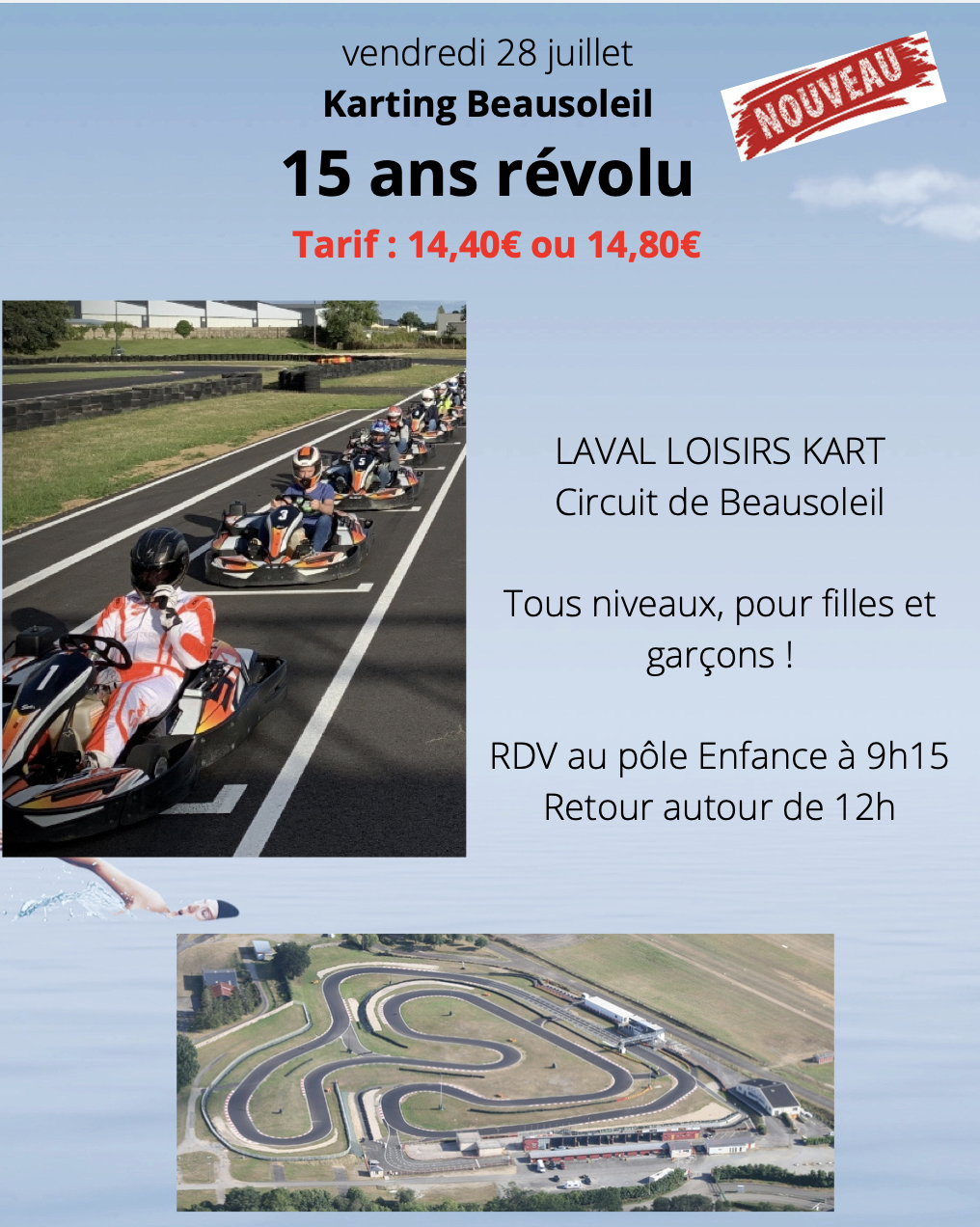 vendredi 28 juillet
Karting Beausoleil
15 ans révolu
Tarif : 14,40€ ou 14,80€

NOUVEAU

LAVAL LOISIRS KART
Circuit de Beausoleil

Tous niveaux, pour filles et garçons !

RDV au pôle Enfance à 9h15
Retour autour de 12h